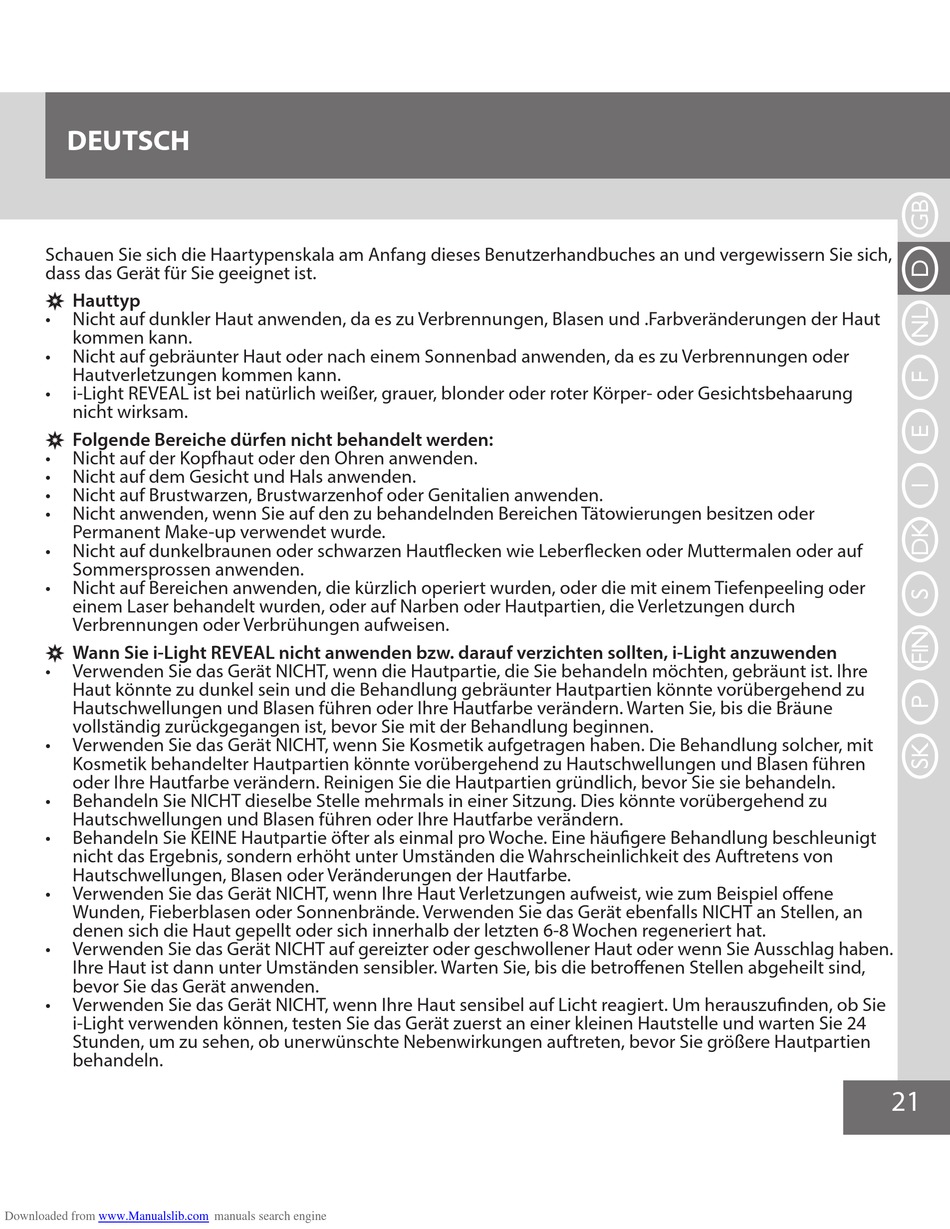 DEUTSCH

GB
D
NL
F
E
I
DK
S
FIN
P
SK

Schauen Sie sich die Haartypenskala am Anfang dieses Benutzerhandbuches an und vergewissern Sie sich, dass das Gerät für Sie geeignet ist.

Hauttyp
• Nicht auf dunkler Haut anwenden, da es zu Verbrennungen, Blasen und .Farbveränderungen der Haut kommen kann.
• Nicht auf gebräunter Haut oder nach einem Sonnenbad anwenden, da es zu Verbrennungen oder Hautverletzungen kommen kann.
• i-Light REVEAL ist bei natürlich weißer, grauer, blonder oder roter Körper- oder Gesichtsbehaarung nicht wirksam.

Folgende Bereiche dürfen nicht behandelt werden:
• Nicht auf der Kopfhaut oder den Ohren anwenden.
• Nicht auf dem Gesicht und Hals anwenden.
• Nicht auf Brustwarzen, Brustwarzenhof oder Genitalien anwenden.
• Nicht anwenden, wenn Sie auf den zu behandelnden Bereichen Tätowierungen besitzen oder Permanent Make-up verwendet wurde.
• Nicht auf dunkelbraunen oder schwarzen Hautflecken wie Leberflecken oder Muttermalen oder auf Sommersprossen anwenden.
• Nicht auf Bereichen anwenden, die kürzlich operiert wurden, oder die mit einem Tiefenpeeling oder einem Laser behandelt wurden, oder auf Narben oder Hautpartien, die Verletzungen durch Verbrennungen oder Verbrühungen aufweisen.

Wann Sie i-Light REVEAL nicht anwenden bzw. darauf verzichten sollten, i-Light anzuwenden
• Verwenden Sie das Gerät NICHT, wenn die Hautpartie, die Sie behandeln möchten, gebräunt ist. Ihre Haut könnte zu dunkel sein und die Behandlung gebräunter Hautpartien könnte vorübergehend zu Hautschwellungen und Blasen führen oder Ihre Hautfarbe verändern. Warten Sie, bis die Bräune vollständig zurückgegangen ist, bevor Sie mit der Behandlung beginnen.
• Verwenden Sie das Gerät NICHT, wenn Sie Kosmetik aufgetragen haben. Die Behandlung solcher, mit Kosmetik behandelter Hautpartien könnte vorübergehend zu Hautschwellungen und Blasen führen oder Ihre Hautfarbe verändern. Reinigen Sie die Hautpartien gründlich, bevor Sie sie behandeln.
• Behandeln Sie NICHT dieselbe Stelle mehrmals in einer Sitzung. Dies könnte vorübergehend zu Hautschwellungen und Blasen führen oder Ihre Hautfarbe verändern.
• Behandeln Sie KEINE Hautpartie öfter als einmal pro Woche. Eine häufigere Behandlung beschleunigt nicht das Ergebnis, sondern erhöht unter Umständen die Wahrscheinlichkeit des Auftretens von Hautschwellungen, Blasen oder Veränderungen der Hautfarbe.
• Verwenden Sie das Gerät NICHT, wenn Ihre Haut Verletzungen aufweist, wie zum Beispiel offene Wunden, Fieberblasen oder Sonnenbrände. Verwenden Sie das Gerät ebenfalls NICHT an Stellen, an denen sich die Haut gepellt oder sich innerhalb der letzten 6-8 Wochen regeneriert hat.
• Verwenden Sie das Gerät NICHT auf gereizter oder geschwollener Haut oder wenn Sie Ausschlag haben. Ihre Haut ist dann unter Umständen sensibler. Warten Sie, bis die betroffenen Stellen abgeheilt sind, bevor Sie das Gerät anwenden.
• Verwenden Sie das Gerät NICHT, wenn Ihre Haut sensibel auf Licht reagiert. Um herauszufinden, ob Sie i-Light verwenden können, testen Sie das Gerät zuerst an einer kleinen Hautstelle und warten Sie 24 Stunden, um zu sehen, ob unerwünschte Nebenwirkungen auftreten, bevor Sie größere Hautpartien behandeln.

21

Downloaded from www.Manualslib.com manuals search engine